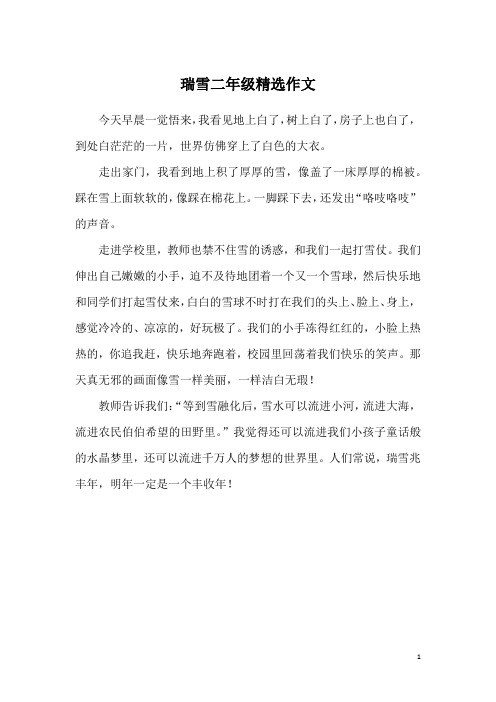 瑞雪二年级精选作文

今天早晨一觉悟来，我看见地上白了，树上白了，房子上也白了，到处白茫茫的一片，世界仿佛穿上了白色的大衣。

走出家门，我看到地上积了厚厚的雪，像盖了一床厚厚的棉被。踩在雪上面软软的，像踩在棉花上。一脚踩下去，还发出“咯吱咯吱”的声音。

走进学校里，教师也禁不住雪的诱惑，和我们一起打雪仗。我们伸出自己嫩嫩的小手，迫不及待地团着一个又一个雪球，然后快乐地和同学们打起雪仗来，白白的雪球不时打在我们的头上、脸上、身上，感觉冷冷的、凉凉的，好玩极了。我们的小手冻得红红的，小脸上热热的，你追我赶，快乐地奔跑着，校园里回荡着我们快乐的笑声。那天真无邪的画面像雪一样美丽，一样洁白无瑕！

教师告诉我们：“等到雪融化后，雪水可以流进小河，流进大海，流进农民伯伯希望的田野里。”我觉得还可以流进我们小孩子童话般的水晶梦里，还可以流进千万人的梦想的世界里。人们常说，瑞雪兆丰年，明年一定是一个丰收年！

1